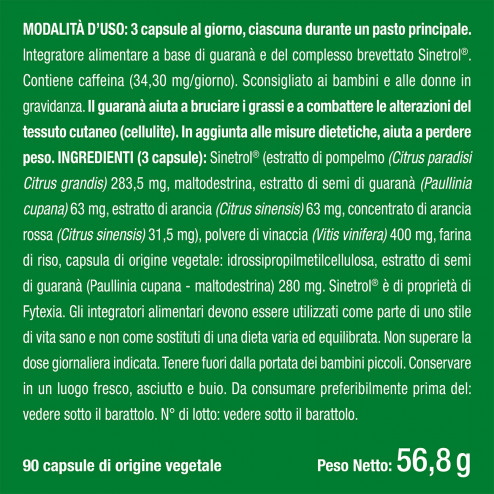 MODALITÀ D'USO: 3 capsule al giorno, ciascuna durante un pasto principale. Integratore alimentare a base di guaranà e del complesso brevettato Sinetrol®. Contiene caffeina (34,30 mg/giorno). Sconsigliato ai bambini e alle donne in gravidanza. Il guaranà aiuta a bruciare i grassi e a combattere le alterazioni del tessuto cutaneo (cellulite). In aggiunta alle misure dietetiche, aiuta a perdere peso. INGREDIENTI (3 capsule): Sinetrol® (estratto di pompelmo (Citrus paradisi Citrus grandis) 283,5 mg, maltodestrina, estratto di semi di guaranà (Paullinia cupana) 63 mg, estratto di arancia (Citrus sinensis) 63 mg, concentrato di arancia rossa (Citrus sinensis) 31,5 mg), polvere di vinaccia (Vitis vinifera) 400 mg, farina di riso, capsula di origine vegetale: idrossipropilmetilcellulosa, estratto di semi di guaranà (Paullinia cupana - maltodestrina) 280 mg. Sinetrol® è di proprietà di Fytexia. Gli integratori alimentari devono essere utilizzati come parte di uno stile di vita sano e non come sostituti di una dieta varia ed equilibrata. Non superare la dose giornaliera indicata. Tenere fuori dalla portata dei bambini piccoli. Conservare in un luogo fresco, asciutto e buio. Da consumare preferibilmente prima del: vedere sotto il barattolo. N° di lotto: vedere sotto il barattolo.

90 capsule di origine vegetale

Peso Netto: 56,8 g